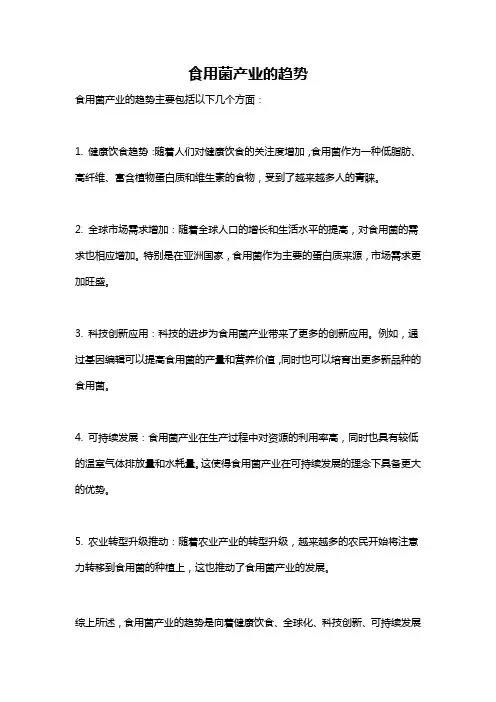 食用菌产业的趋势

食用菌产业的趋势主要包括以下几个方面：

1. 健康饮食趋势：随着人们对健康饮食的关注度增加，食用菌作为一种低脂肪、高纤维、富含植物蛋白质和维生素的食物，受到了越来越多人的青睐。

2. 全球市场需求增加：随着全球人口的增长和生活水平的提高，对食用菌的需求也相应增加。特别是在亚洲国家，食用菌作为主要的蛋白质来源，市场需求更加旺盛。

3. 科技创新应用：科技的进步为食用菌产业带来了更多的创新应用。例如，通过基因编辑可以提高食用菌的产量和营养价值，同时也可以培育出更多新品种的食用菌。

4. 可持续发展：食用菌产业在生产过程中对资源的利用率高，同时也具有较低的温室气体排放量和水耗量。这使得食用菌产业在可持续发展的理念下具备更大的优势。

5. 农业转型升级推动：随着农业产业的转型升级，越来越多的农民开始将注意力转移到食用菌的种植上，这也推动了食用菌产业的发展。

综上所述，食用菌产业的趋势是向着健康饮食、全球化、科技创新、可持续发展